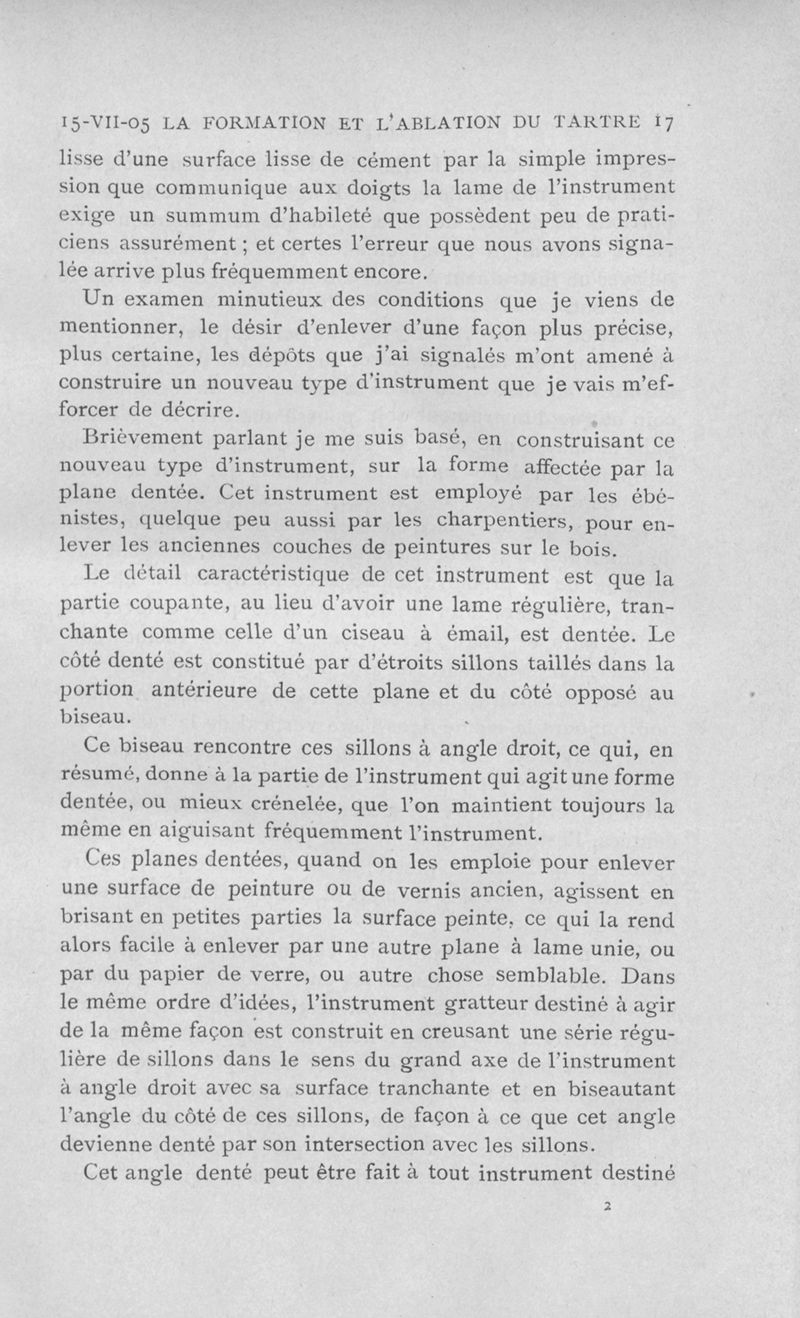 15-VII-05 LA FORMATION ET L'ABLATION DU TARTRE 17

lisse d'une surface lisse de cément par la simple impression que communique aux doigts la lame de l'instrument exige un summum d'habileté que possèdent peu de praticiens assurément ; et certes l'erreur que nous avons signalée arrive plus fréquemment encore.

Un examen minutieux des conditions que je viens de mentionner, le désir d'enlever d'une façon plus précise, plus certaine, les dépôts que j'ai signalés m'ont amené à construire un nouveau type d'instrument que je vais m'efforcer de décrire.

Brièvement parlant je me suis basé, en construisant ce nouveau type d'instrument, sur la forme affectée par la plane dentée. Cet instrument est employé par les ébénistes, quelque peu aussi par les charpentiers, pour enlever les anciennes couches de peintures sur le bois.

Le détail caractéristique de cet instrument est que la partie coupante, au lieu d'avoir une lame régulière, tranchante comme celle d'un ciseau à émail, est dentée. Le côté denté est constitué par d'étroits sillons taillés dans la portion antérieure de cette plane et du côté opposé au biseau.

Ce biseau rencontre ces sillons à angle droit, ce qui, en résumé, donne à la partie de l'instrument qui agit une forme dentée, ou mieux crénelée, que l'on maintient toujours la même en aiguisant fréquemment l'instrument.

Ces planes dentées, quand on les emploie pour enlever une surface de peinture ou de vernis ancien, agissent en brisant en petites parties la surface peinte, ce qui la rend alors facile à enlever par une autre plane à lame unie, ou par du papier de verre, ou autre chose semblable. Dans le même ordre d'idées, l'instrument gratteur destiné à agir de la même façon est construit en creusant une série régulière de sillons dans le sens du grand axe de l'instrument à angle droit avec sa surface tranchante et en biseautant l'angle du côté de ces sillons, de façon à ce que cet angle devienne denté par son intersection avec les sillons.

Cet angle denté peut être fait à tout instrument destiné

2